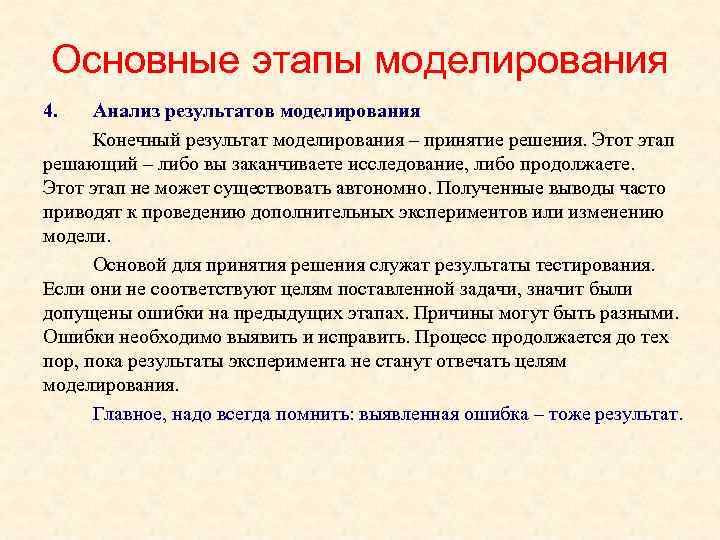 Основные этапы моделирования

4. Анализ результатов моделирования

Конечный результат моделирования – принятие решения. Этот этап решающий – либо вы заканчиваете исследование, либо продолжаете. Этот этап не может существовать автономно. Полученные выводы часто приводят к проведению дополнительных экспериментов или изменению модели.

Основой для принятия решения служат результаты тестирования. Если они не соответствуют целям поставленной задачи, значит были допущены ошибки на предыдущих этапах. Причины могут быть разными. Ошибки необходимо выявить и исправить. Процесс продолжается до тех пор, пока результаты эксперимента не станут отвечать целям моделирования.

Главное, надо всегда помнить: выявленная ошибка – тоже результат.